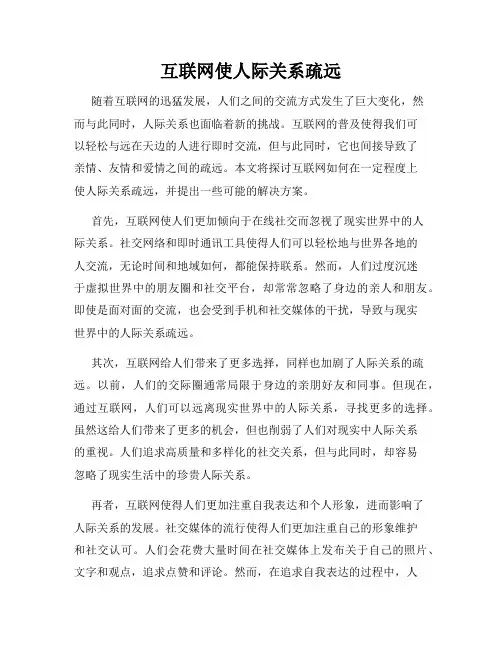 互联网使人际关系疏远

随着互联网的迅猛发展，人们之间的交流方式发生了巨大变化，然而与此同时，人际关系也面临着新的挑战。互联网的普及使得我们可以轻松与远在天边的人进行即时交流，但与此同时，它也间接导致了亲情、友情和爱情之间的疏远。本文将探讨互联网如何在一定程度上使人际关系疏远，并提出一些可能的解决方案。

首先，互联网使人们更加倾向于在线社交而忽视了现实世界中的人际关系。社交网络和即时通讯工具使得人们可以轻松地与世界各地的人交流，无论时间和地域如何，都能保持联系。然而，人们过度沉迷于虚拟世界中的朋友圈和社交平台，却常常忽略了身边的亲人和朋友。即使是面对面的交流，也会受到手机和社交媒体的干扰，导致与现实世界中的人际关系疏远。

其次，互联网给人们带来了更多选择，同样也加剧了人际关系的疏远。以前，人们的交际圈通常局限于身边的亲朋好友和同事。但现在，通过互联网，人们可以远离现实世界中的人际关系，寻找更多的选择。虽然这给人们带来了更多的机会，但也削弱了人们对现实中人际关系的重视。人们追求高质量和多样化的社交关系，但与此同时，却容易忽略了现实生活中的珍贵人际关系。

再者，互联网使得人们更加注重自我表达和个人形象，进而影响了人际关系的发展。社交媒体的流行使得人们更加注重自己的形象维护和社交认可。人们会花费大量时间在社交媒体上发布关于自己的照片、文字和观点，追求点赞和评论。然而，在追求自我表达的过程中，人